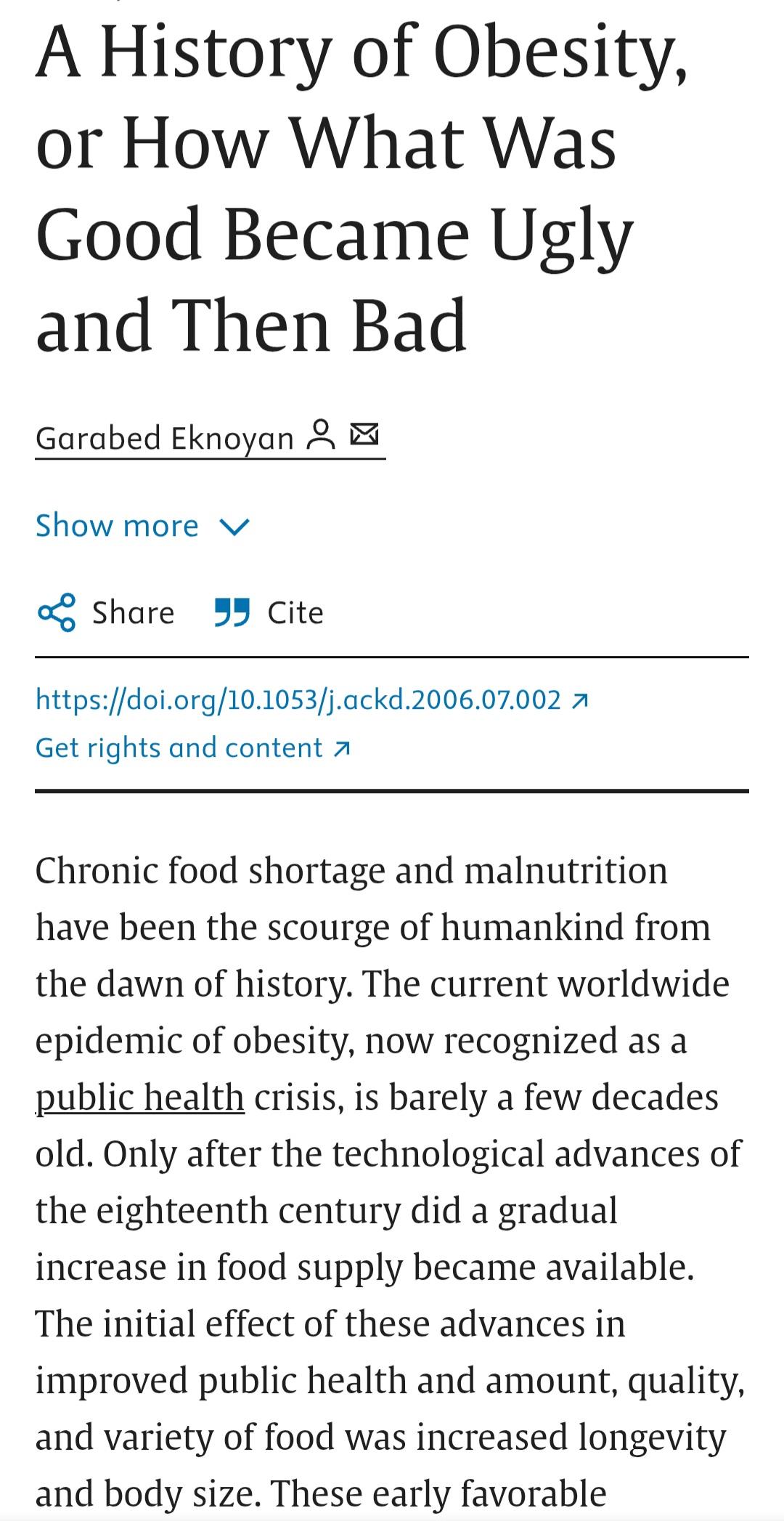 A History of Obesity, or How What Was Good Became Ugly and Then Bad

Garabed Eknoyan

Show more

Share Cite

https://doi.org/10.1053/j.ackd.2006.07.002
Get rights and content

Chronic food shortage and malnutrition have been the scourge of humankind from the dawn of history. The current worldwide epidemic of obesity, now recognized as a public health crisis, is barely a few decades old. Only after the technological advances of the eighteenth century did a gradual increase in food supply became available. The initial effect of these advances in improved public health and amount, quality, and variety of food was increased longevity and body size. These early favorable